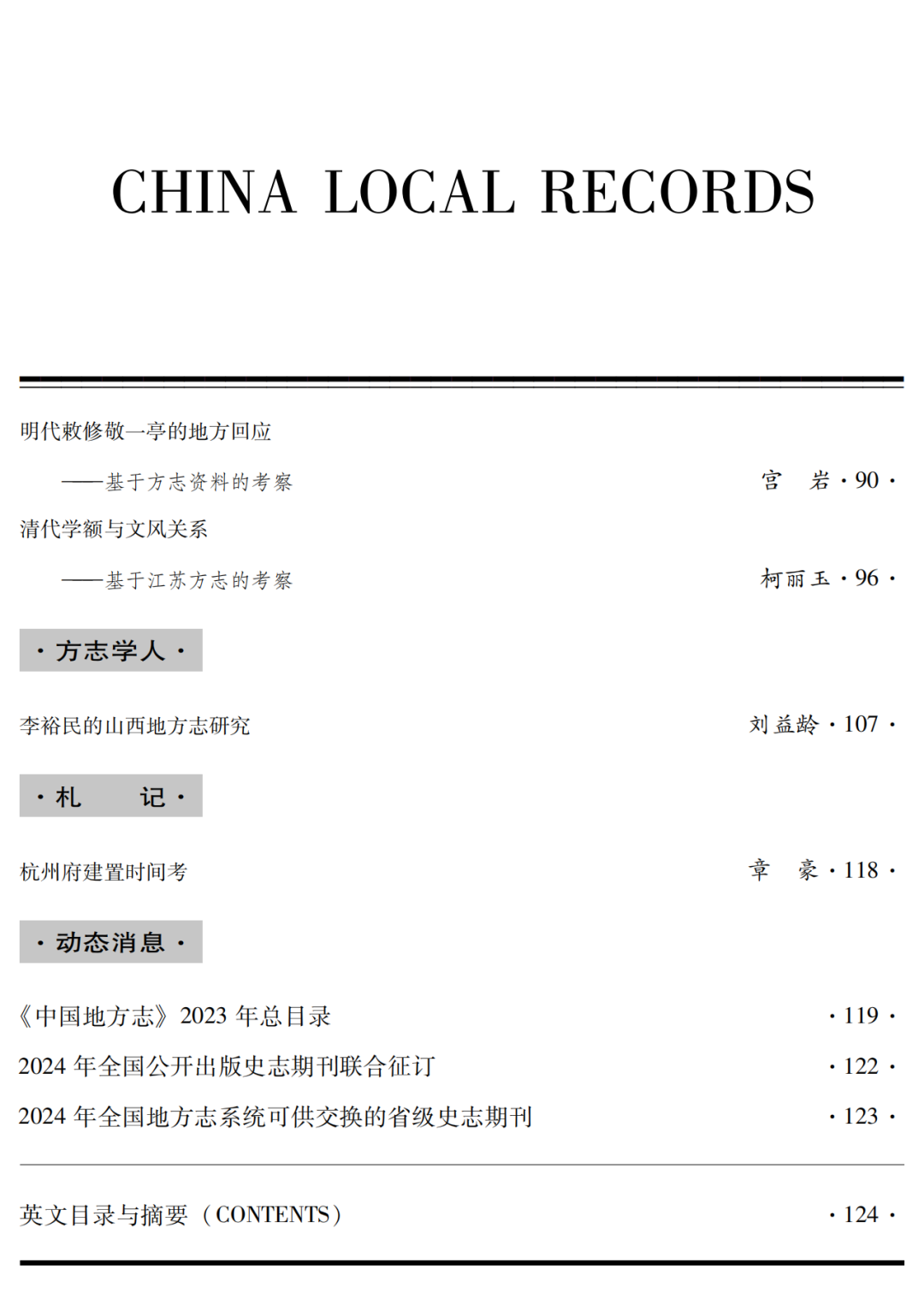 CHINA LOCAL RECORDS

明代敕修敬一亭的地方回应
——基于方志资料的考察 宫　岩 · 90 ·

清代学额与文风关系
——基于江苏方志的考察 柯丽玉 · 96 ·

· 方志学人 ·

李裕民的山西地方志研究 刘益龄 · 107 ·

· 札　记 ·

杭州府建置时间考 章　豪 · 118 ·

· 动态消息 ·

《中国地方志》2023 年总目录 · 119 ·

2024 年全国公开出版史志期刊联合征订 · 122 ·

2024 年全国地方志系统可供交换的省级史志期刊 · 123 ·

英文目录与摘要（CONTENTS） · 124 ·